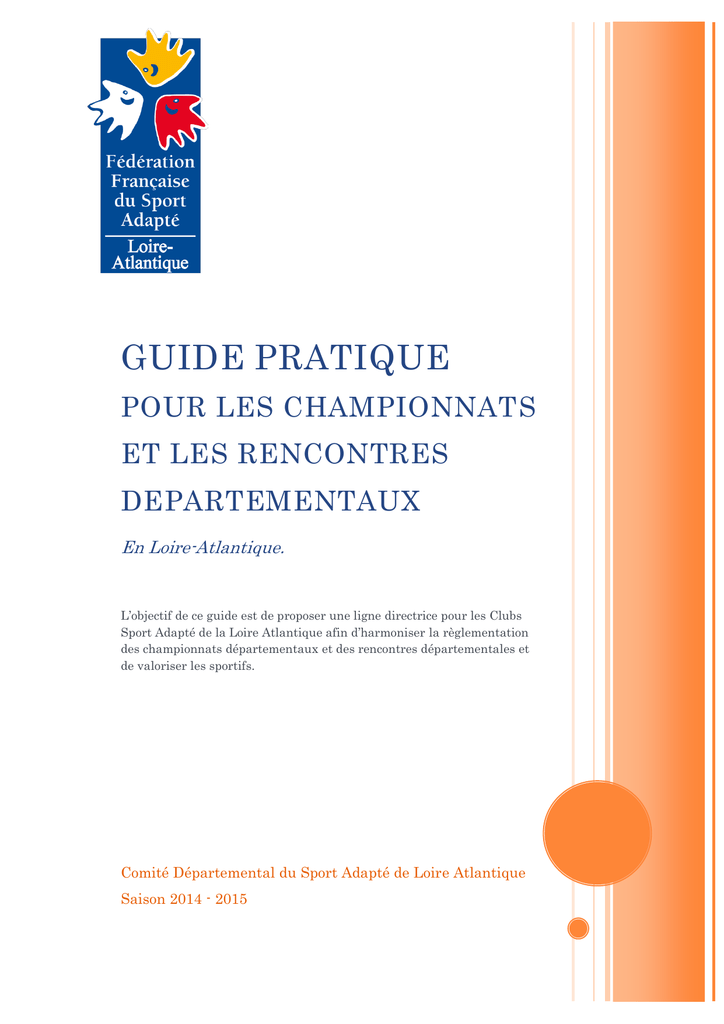 Fédération Française du Sport Adapté
Loire-Atlantique

GUIDE PRATIQUE
POUR LES CHAMPIONNATS ET LES RENCONTRES DEPARTEMENTAUX

En Loire-Atlantique.

L'objectif de ce guide est de proposer une ligne directrice pour les Clubs Sport Adapté de la Loire Atlantique afin d'harmoniser la règlementation des championnats départementaux et des rencontres départementales et de valoriser les sportifs.

Comité Départemental du Sport Adapté de Loire Atlantique
Saison 2014 - 2015